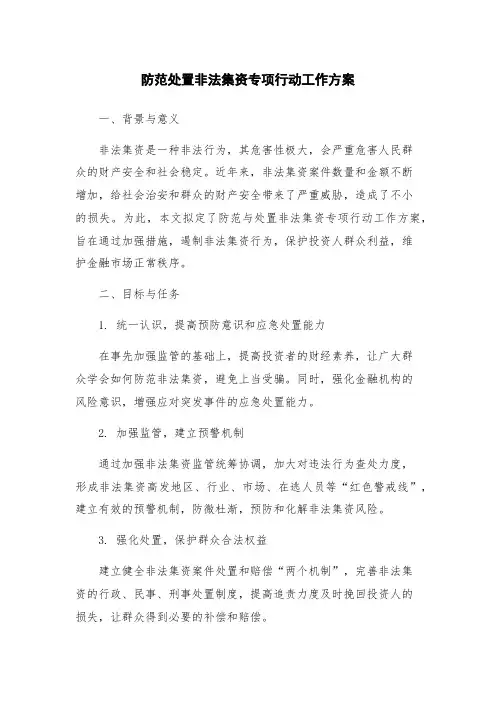 防范处置非法集资专项行动工作方案

一、背景与意义

非法集资是一种非法行为，其危害性极大，会严重危害人民群众的财产安全和社会稳定。近年来，非法集资案件数量和金额不断增加，给社会治安和群众的财产安全带来了严重威胁，造成了不小的损失。为此，本文拟定了防范与处置非法集资专项行动工作方案，旨在通过加强措施，遏制非法集资行为，保护投资人群众利益，维护金融市场正常秩序。

二、目标与任务

1. 统一认识，提高预防意识和应急处置能力

在事先加强监管的基础上，提高投资者的财经素养，让广大群众学会如何防范非法集资，避免上当受骗。同时，强化金融机构的风险意识，增强应对突发事件的应急处置能力。

2. 加强监管，建立预警机制

通过加强非法集资监管统筹协调，加大对违法行为查处力度，形成非法集资高发地区、行业、市场、在逃人员等“红色警戒线”，建立有效的预警机制，防微杜渐，预防和化解非法集资风险。

3. 强化处置，保护群众合法权益

建立健全非法集资案件处置和赔偿“两个机制”，完善非法集资的行政、民事、刑事处置制度，提高追责力度及时挽回投资人的损失，让群众得到必要的补偿和赔偿。